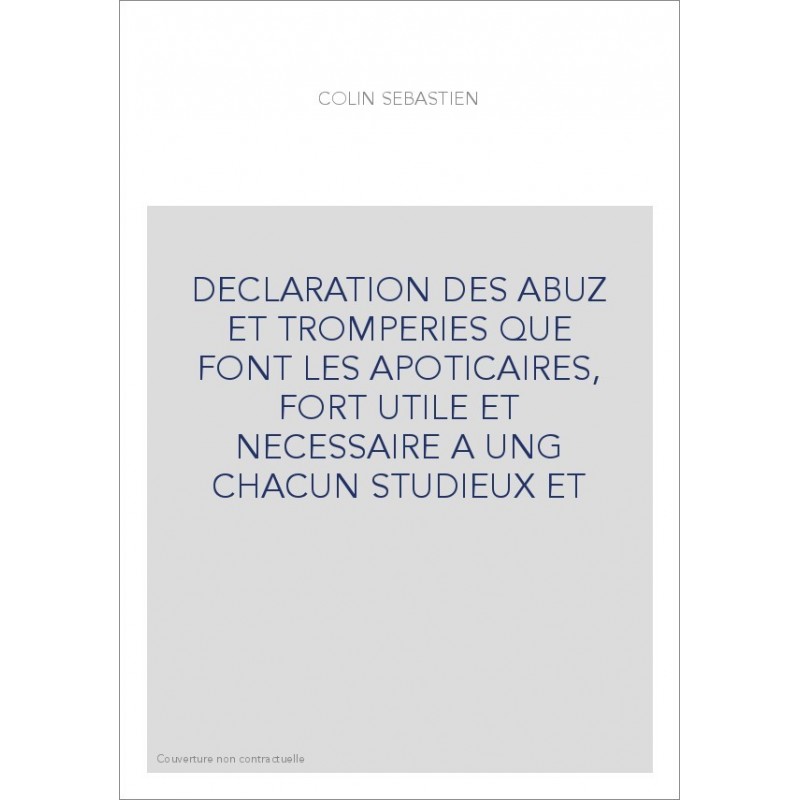 COLIN SEBASTIEN

DECLARATION DES ABUZ ET TROMPERIES QUE FONT LES APOTICAIRES, FORT UTILE ET NECESSAIRE A UNG CHACUN STUDIEUX ET

Couverture non contractuelle